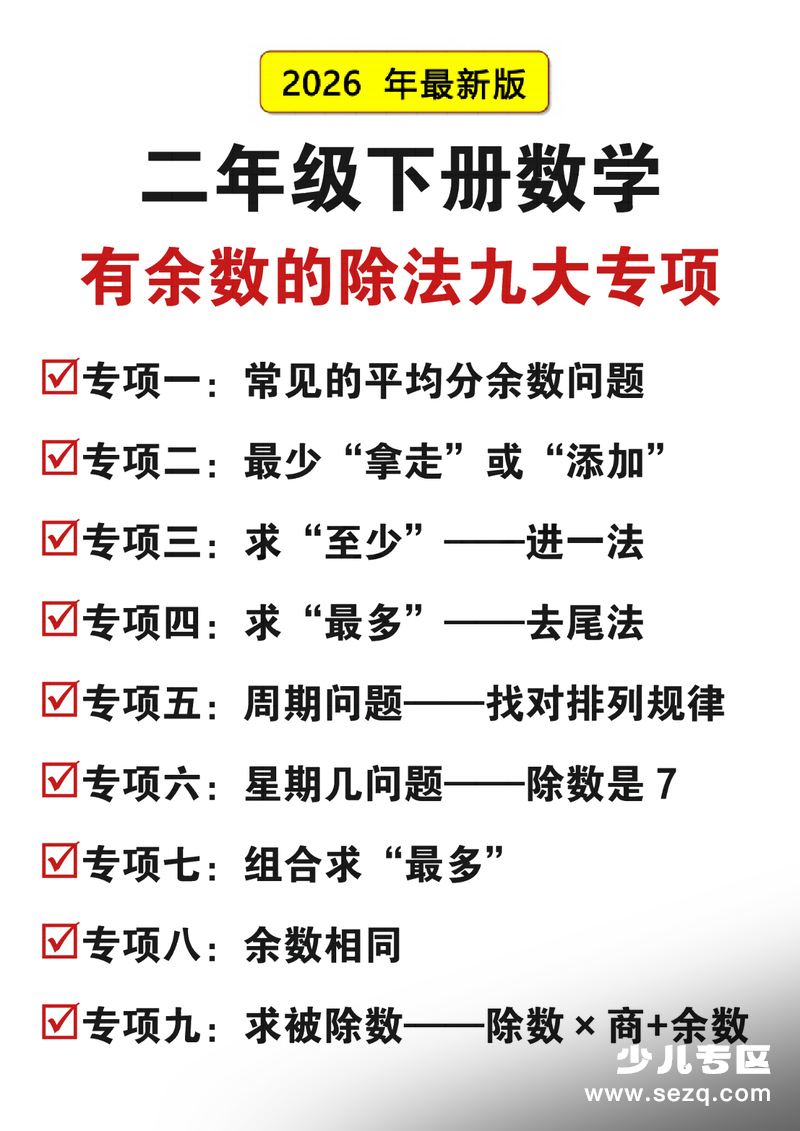 2026 年最新版

二年级下册数学

有余数的除法九大专项

☑专项一：常见的平均分余数问题

☑专项二：最少“拿走”或“添加”

☑专项三：求“至少”——进一法

☑专项四：求“最多”——去尾法

☑专项五：周期问题——找对排列规律

☑专项六：星期几问题——除数是 7

☑专项七：组合求“最多”

☑专项八：余数相同

☑专项九：求被除数——除数 × 商+余数

少儿专区
www.sezq.com